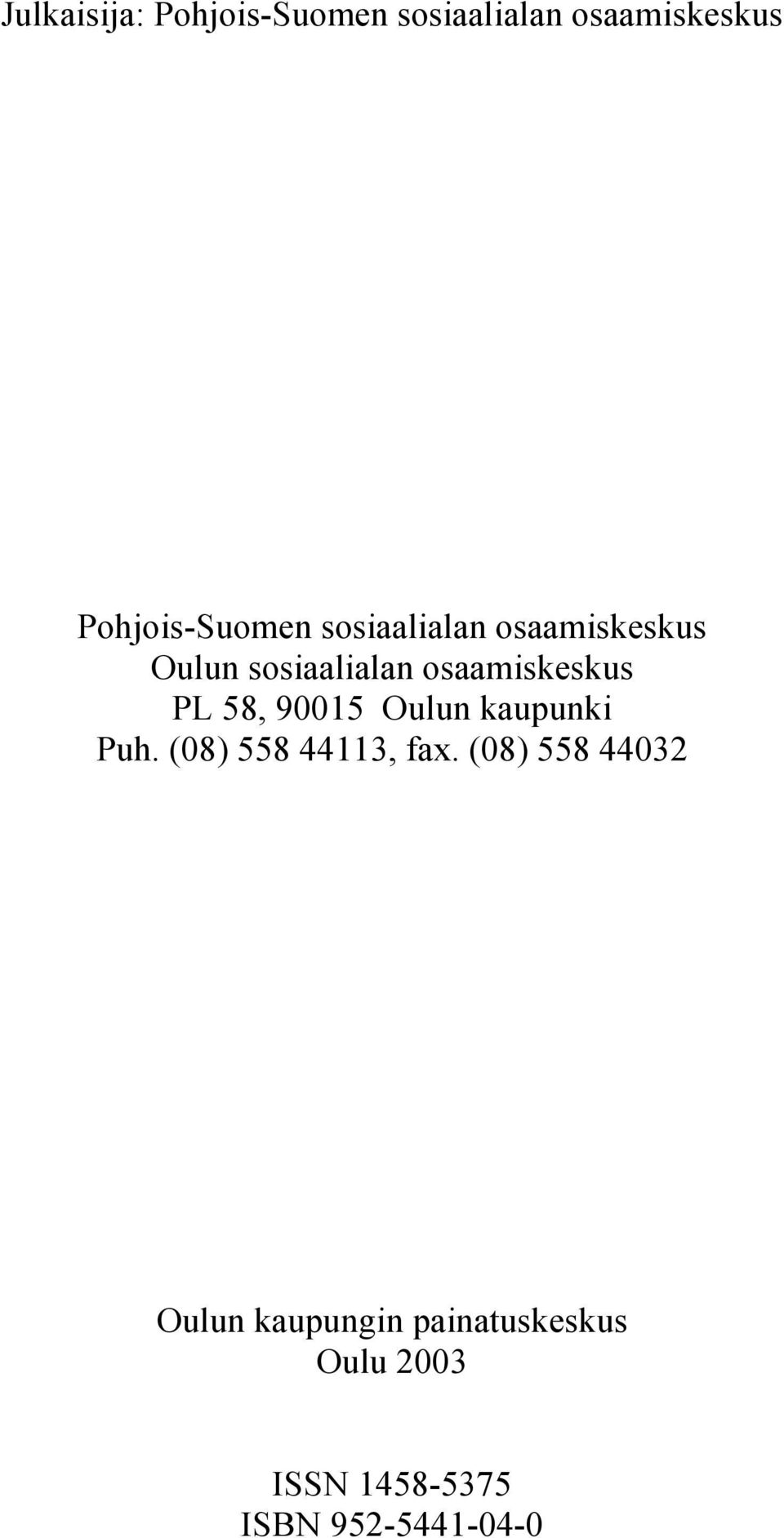 Julkaisija: Pohjois-Suomen sosiaalialan osaamiskeskus

Pohjois-Suomen sosiaalialan osaamiskeskus
Oulun sosiaalialan osaamiskeskus
PL 58, 90015 Oulun kaupunki
Puh. (08) 558 44113, fax. (08) 558 44032

Oulun kaupungin painatuskeskus
Oulu 2003

ISSN 1458-5375
ISBN 952-5441-04-0